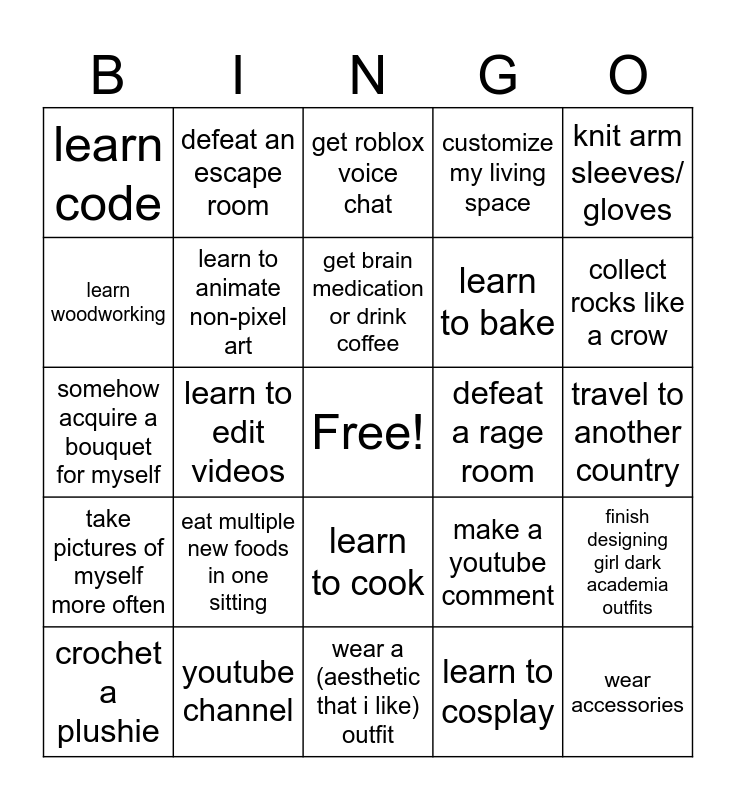 | B | I | N | G | O |
|---|---|---|---|---|
| learn code | defeat an escape room | get roblox voice chat | customize my living space | knit arm sleeves/ gloves |
| learn woodworking | learn to animate non-pixel art | get brain medication or drink coffee | learn to bake | collect rocks like a crow |
| somehow acquire a bouquet for myself | learn to edit videos | Free! | defeat a rage room | travel to another country |
| take pictures of myself more often | eat multiple new foods in one sitting | learn to cook | make a youtube comment | finish designing girl dark academia outfits |
| crochet a plushie | youtube channel | wear a (aesthetic that i like) outfit | learn to cosplay | wear accessories |